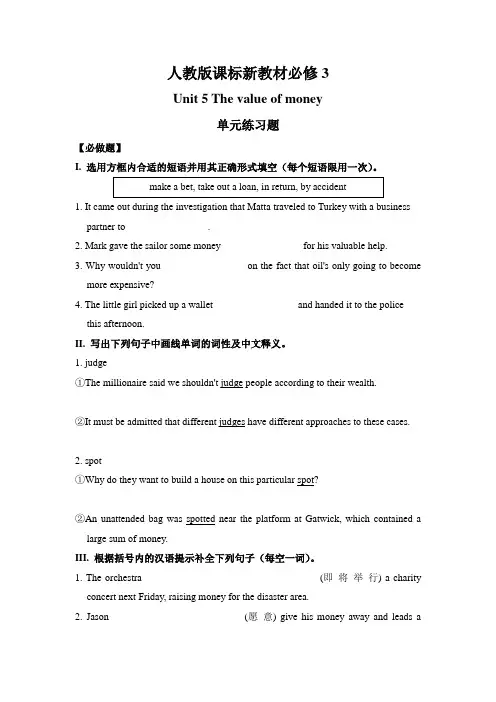 人教版课标新教材必修 3

Unit 5 The value of money

单元练习题

【必做题】

I. 选用方框内合适的短语并用其正确形式填空（每个短语限用一次）。

make a bet, take out a loan, in return, by accident

1. It came out during the investigation that Matta traveled to Turkey with a business partner to .

2. Mark gave the sailor some money for his valuable help.

3. Why wouldn't you on the fact that oil's only going to become more expensive?

4. The little girl picked up a wallet and handed it to the police this afternoon.

II. 写出下列句子中画线单词的词性及中文释义。

1. judge

①The millionaire said we shouldn't judge people according to their wealth.

②It must be admitted that different judges have different approaches to these cases.

2. spot

①Why do they want to build a house on this particular spot?

②An unattended bag was spotted near the platform at Gatwick, which contained a large sum of money.

III. 根据括号内的汉语提示补全下列句子（每空一词）。

1. The orchestra (即将举行) a charity concert next Friday, raising money for the disaster area.

2. Jason (愿意) give his money away and leads a